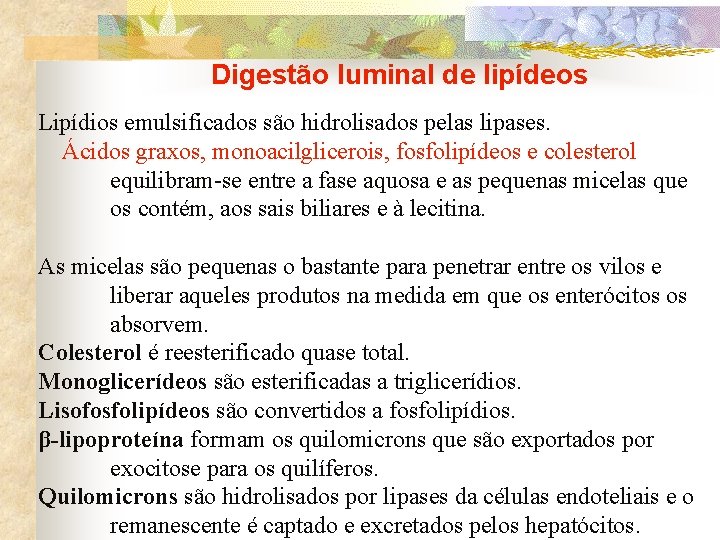 Digestão luminal de lipídeos

Lipídios emulsificados são hidrolisados pelas lipases.
Ácidos graxos, monoacilglicerois, fosfolipídeos e colesterol equilibram-se entre a fase aquosa e as pequenas micelas que os contém, aos sais biliares e à lecitina.

As micelas são pequenas o bastante para penetrar entre os vilos e liberar aqueles produtos na medida em que os enterócitos os absorvem.
Colesterol é reesterificado quase total.
Monoglicerídeos são esterificadas a triglicerídios.
Lisofosfolipídeos são convertidos a fosfolipídios.
β-lipoproteína formam os quilomicrons que são exportados por exocitose para os quilíferos.
Quilomicrons são hidrolisados por lipases da células endoteliais e o remanescente é captado e excretados pelos hepatócitos.